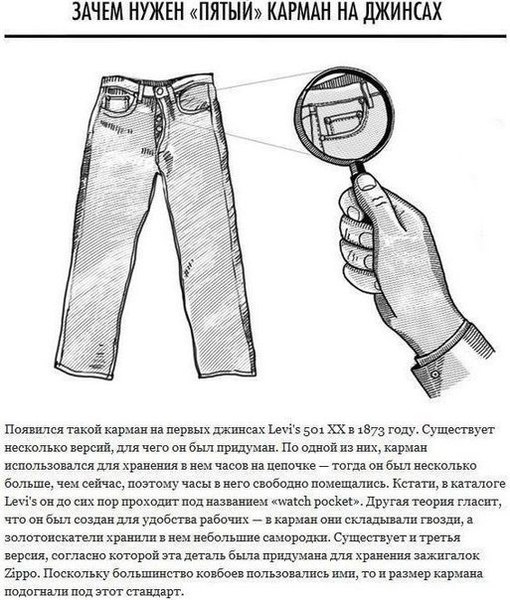 ЗАЧЕМ НУЖЕН «ПЯТЫЙ» КАРМАН НА ДЖИНСАХ

Появился такой карман на первых джинсах Levi's 501 XX в 1873 году. Существует несколько версий, для чего он был придуман. По одной из них, карман использовался для хранения в нем часов на цепочке — тогда он был несколько больше, чем сейчас, поэтому часы в него свободно помещались. Кстати, в каталоге Levi's он до сих пор проходит под названием «watch pocket». Другая теория гласит, что он был создан для удобства рабочих — в карман они складывали гвозди, а золотоискатели хранили в нем небольшие самородки. Существует и третья версия, согласно которой эта деталь была придумана для хранения зажигалок Zippo. Поскольку большинство ковбоев пользовались ими, то и размер кармана подогнали под этот стандарт.